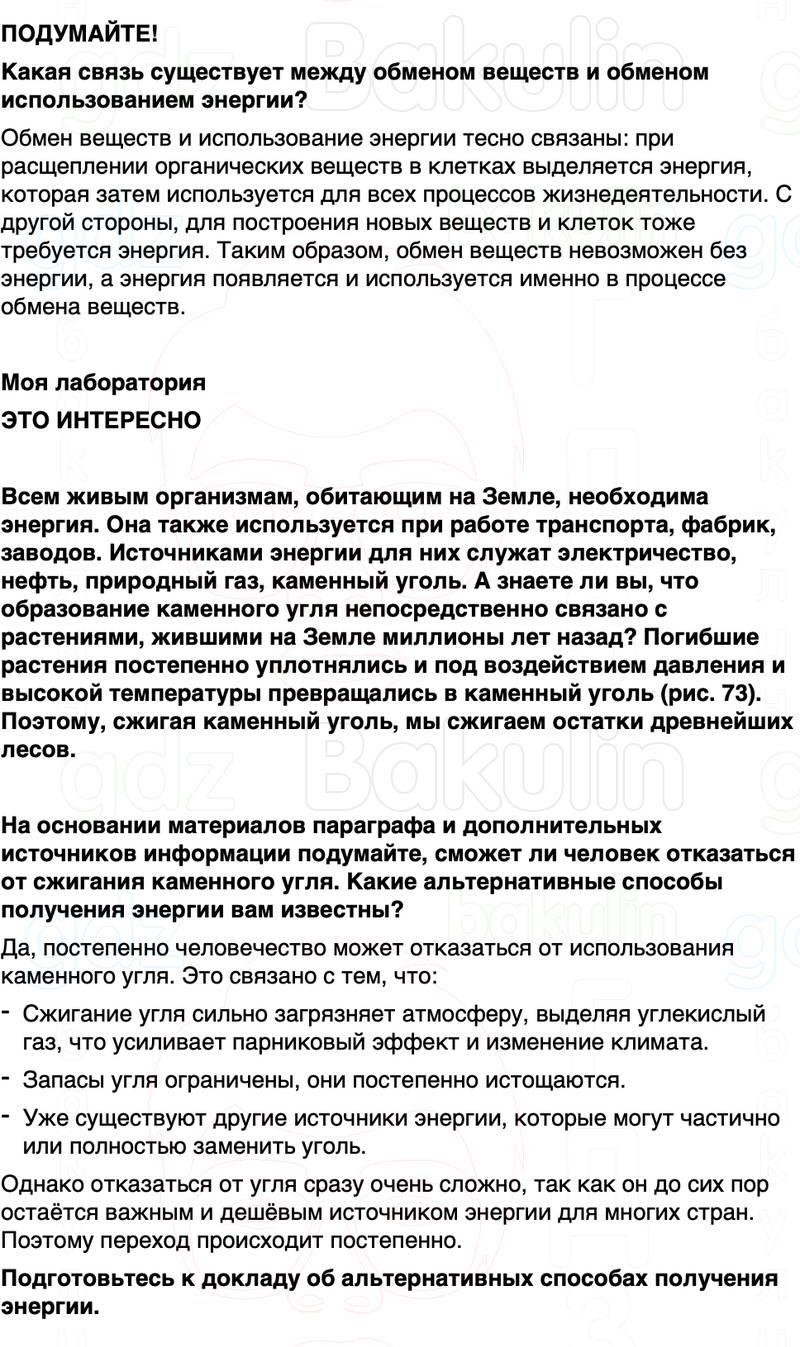 ПОДУМАЙТЕ!

Какая связь существует между обменом веществ и обменом использованием энергии?

Обмен веществ и использование энергии тесно связаны: при расщеплении органических веществ в клетках выделяется энергия, которая затем используется для всех процессов жизнедеятельности. С другой стороны, для построения новых веществ и клеток тоже требуется энергия. Таким образом, обмен веществ невозможен без энергии, а энергия появляется и используется именно в процессе обмена веществ.

Моя лаборатория

ЭТО ИНТЕРЕСНО

Всем живым организмам, обитающим на Земле, необходима энергия. Она также используется при работе транспорта, фабрик, заводов. Источниками энергии для них служат электричество, нефть, природный газ, каменный уголь. А знаете ли вы, что образование каменного угля непосредственно связано с растениями, жившими на Земле миллионы лет назад? Погибшие растения постепенно уплотнялись и под воздействием давления и высокой температуры превращались в каменный уголь (рис. 73). Поэтому, сжигая каменный уголь, мы сжигаем остатки древнейших лесов.

На основании материалов параграфа и дополнительных источников информации подумайте, сможет ли человек отказаться от сжигания каменного угля. Какие альтернативные способы получения энергии вам известны?

Да, постепенно человечество может отказаться от использования каменного угля. Это связано с тем, что:

- Сжигание угля сильно загрязняет атмосферу, выделяя углекислый газ, что усиливает парниковый эффект и изменение климата.
- Запасы угля ограничены, они постепенно истощаются.
- Уже существуют другие источники энергии, которые могут частично или полностью заменить уголь.

Однако отказаться от угля сразу очень сложно, так как он до сих пор остаётся важным и дешёвым источником энергии для многих стран. Поэтому переход происходит постепенно.

Подготовьтесь к докладу об альтернативных способах получения энергии.